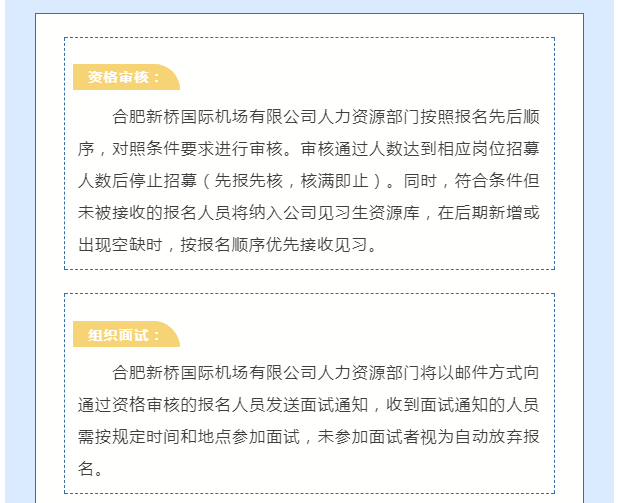 资格审核：

合肥新桥国际机场有限公司人力资源部门按照报名先后顺序，对照条件要求进行审核。审核通过人数达到相应岗位招募人数后停止招募（先报先核，核满即止）。同时，符合条件但未被接收的报名人员将纳入公司见习生资源库，在后期新增或出现空缺时，按报名顺序优先接收见习。

组织面试：

合肥新桥国际机场有限公司人力资源部门将以邮件方式向通过资格审核的报名人员发送面试通知，收到面试通知的人员需按规定时间和地点参加面试，未参加面试者视为自动放弃报名。